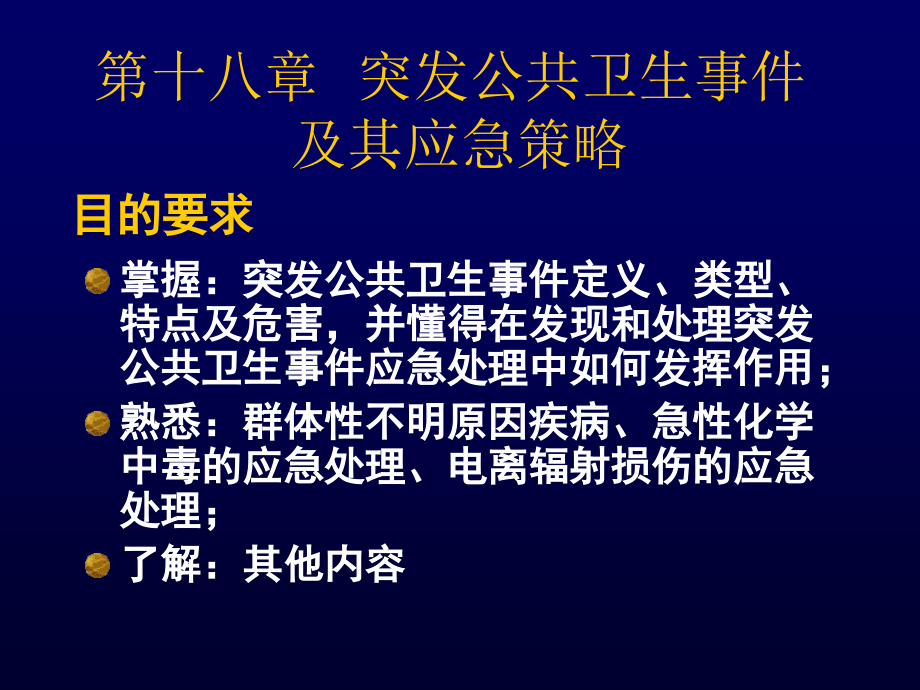 第十八章　突发公共卫生事件及其应急策略

目的要求

掌握：突发公共卫生事件定义、类型、特点及危害，并懂得在发现和处理突发公共卫生事件应急处理中如何发挥作用；

熟悉：群体性不明原因疾病、急性化学中毒的应急处理、电离辐射损伤的应急处理；

了解：其他内容